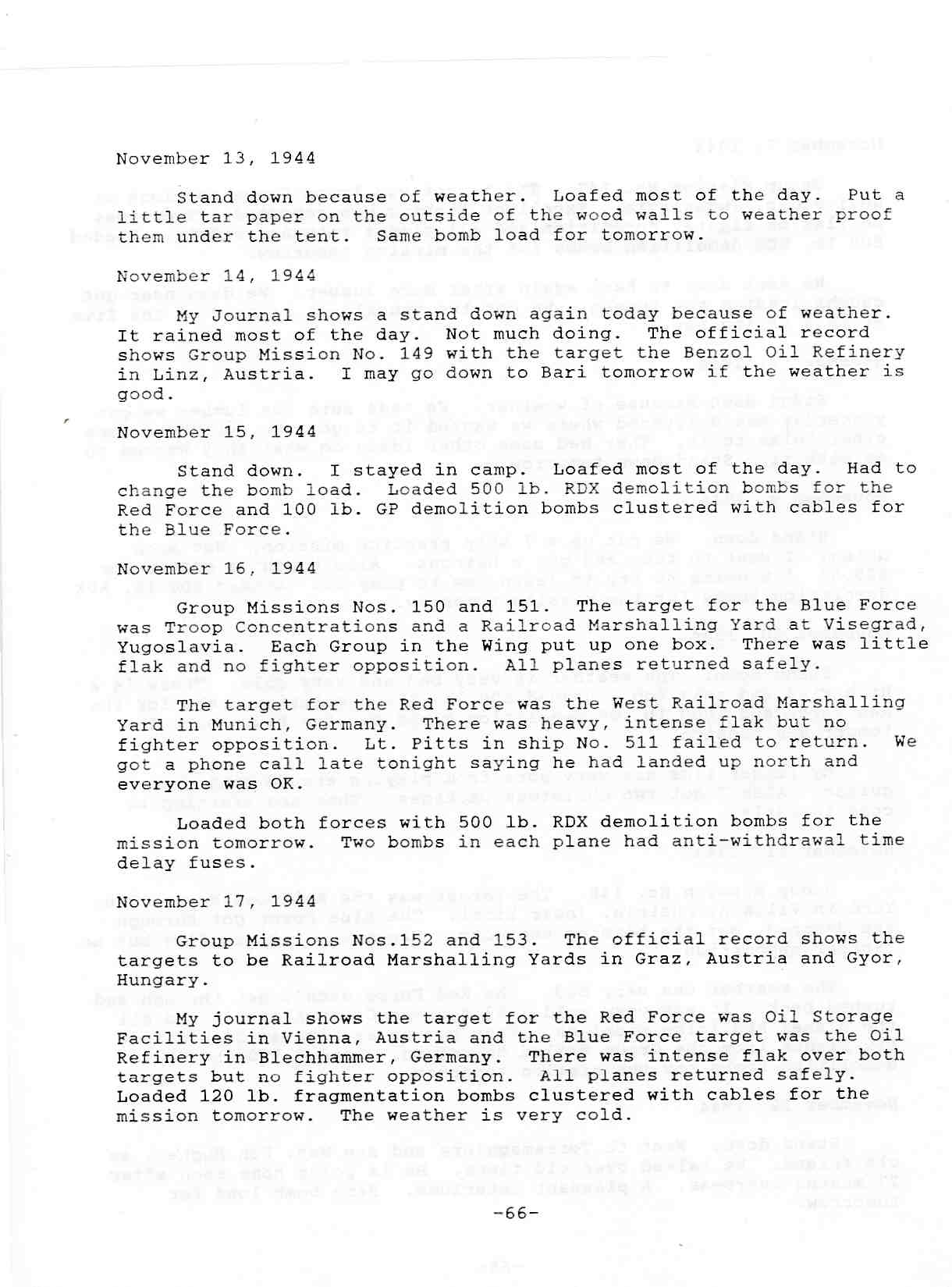 November 13, 1944

Stand down because of weather. Loafed most of the day. Put a little tar paper on the outside of the wood walls to weather proof them under the tent. Same bomb load for tomorrow.

November 14, 1944

My Journal shows a stand down again today because of weather. It rained most of the day. Not much doing. The official record shows Group Mission No. 149 with the target the Benzol Oil Refinery in Linz, Austria. I may go down to Bari tomorrow if the weather is good.

November 15, 1944

Stand down. I stayed in camp. Loafed most of the day. Had to change the bomb load. Loaded 500 lb. RDX demolition bombs for the Red Force and 100 lb. GP demolition bombs clustered with cables for the Blue Force.

November 16, 1944

Group Missions Nos. 150 and 151. The target for the Blue Force was Troop Concentrations and a Railroad Marshalling Yard at Visegrad, Yugoslavia. Each Group in the Wing put up one box. There was little flak and no fighter opposition. All planes returned safely.

The target for the Red Force was the West Railroad Marshalling Yard in Munich, Germany. There was heavy, intense flak but no fighter opposition. Lt. Pitts in ship No. 511 failed to return. We got a phone call late tonight saying he had landed up north and everyone was OK.

Loaded both forces with 500 lb. RDX demolition bombs for the mission tomorrow. Two bombs in each plane had anti-withdrawal time delay fuses.

November 17, 1944

Group Missions Nos.152 and 153. The official record shows the targets to be Railroad Marshalling Yards in Graz, Austria and Gyor, Hungary.

My journal shows the target for the Red Force was Oil Storage Facilities in Vienna, Austria and the Blue Force target was the Oil Refinery in Blechhammer, Germany. There was intense flak over both targets but no fighter opposition. All planes returned safely. Loaded 120 lb. fragmentation bombs clustered with cables for the mission tomorrow. The weather is very cold.

-66-